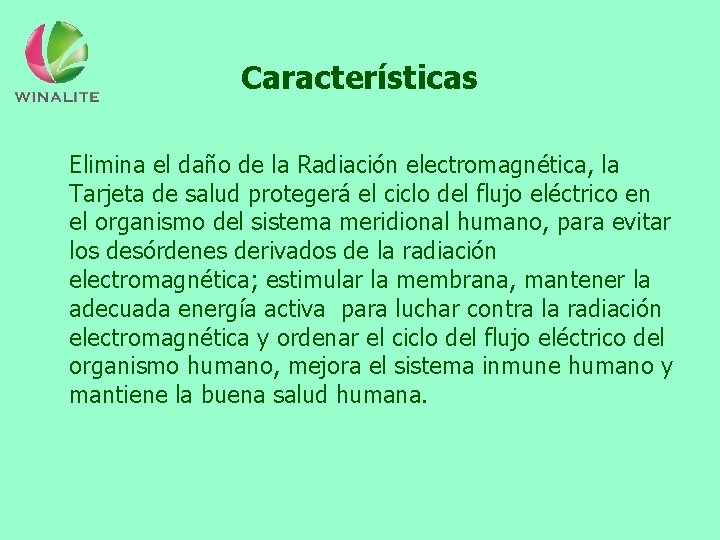 WINALITE

Características

Elimina el daño de la Radiación electromagnética, la Tarjeta de salud protegerá el ciclo del flujo eléctrico en el organismo del sistema meridional humano, para evitar los desórdenes derivados de la radiación electromagnética; estimular la membrana, mantener la adecuada energía activa para luchar contra la radiación electromagnética y ordenar el ciclo del flujo eléctrico del organismo humano, mejora el sistema inmune humano y mantiene la buena salud humana.